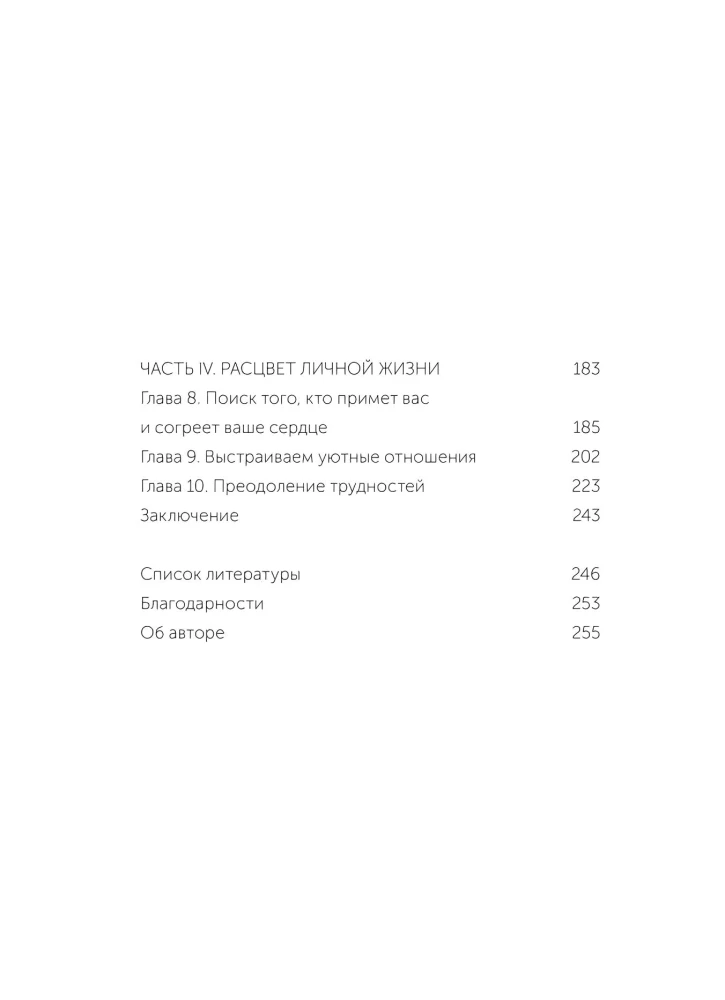 ЧАСТЬ IV. РАСЦВЕТ ЛИЧНОЙ ЖИЗНИ 183
Глава 8. Поиск того, кто примет вас и согреет ваше сердце 185
Глава 9. Выстраиваем уютные отношения 202
Глава 10. Преодоление трудностей 223
Заключение 243

Список литературы 246
Благодарности 253
Об авторе 255